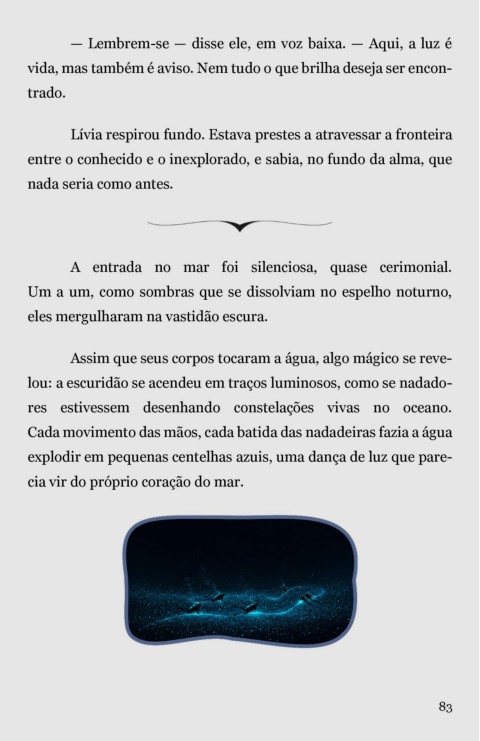 — Lembrem-se — disse ele, em voz baixa. — Aqui, a luz é vida, mas também é aviso. Nem tudo o que brilha deseja ser encontrado.

Lívia respirou fundo. Estava prestes a atravessar a fronteira entre o conhecido e o inexplorado, e sabia, no fundo da alma, que nada seria como antes.

A entrada no mar foi silenciosa, quase cerimonial. Um a um, como sombras que se dissolviam no espelho noturno, eles mergulharam na vastidão escura.

Assim que seus corpos tocaram a água, algo mágico se revelou: a escuridão se acendeu em traços luminosos, como se nadadores estivessem desenhando constelações vivas no oceano. Cada movimento das mãos, cada batida das nadadeiras fazia a água explodir em pequenas centelhas azuis, uma dança de luz que parecia vir do próprio coração do mar.

83